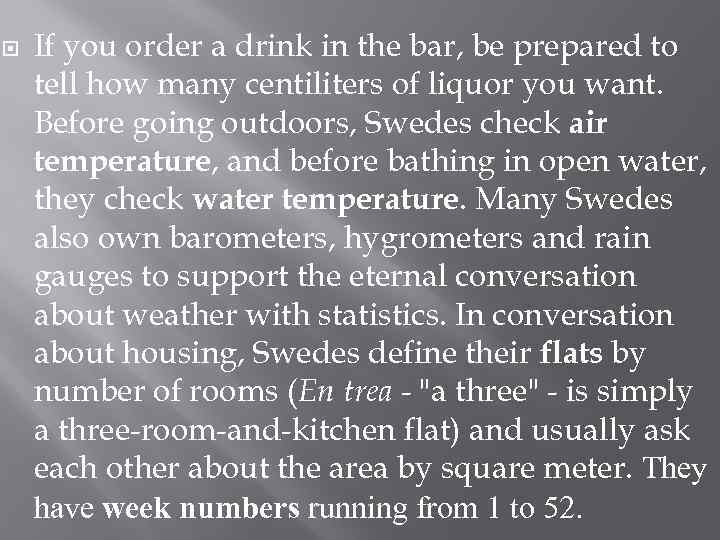 If you order a drink in the bar, be prepared to tell how many centiliters of liquor you want. Before going outdoors, Swedes check air temperature, and before bathing in open water, they check water temperature. Many Swedes also own barometers, hygrometers and rain gauges to support the eternal conversation about weather with statistics. In conversation about housing, Swedes define their flats by number of rooms (En trea - "a three" - is simply a three-room-and-kitchen flat) and usually ask each other about the area by square meter. They have week numbers running from 1 to 52.